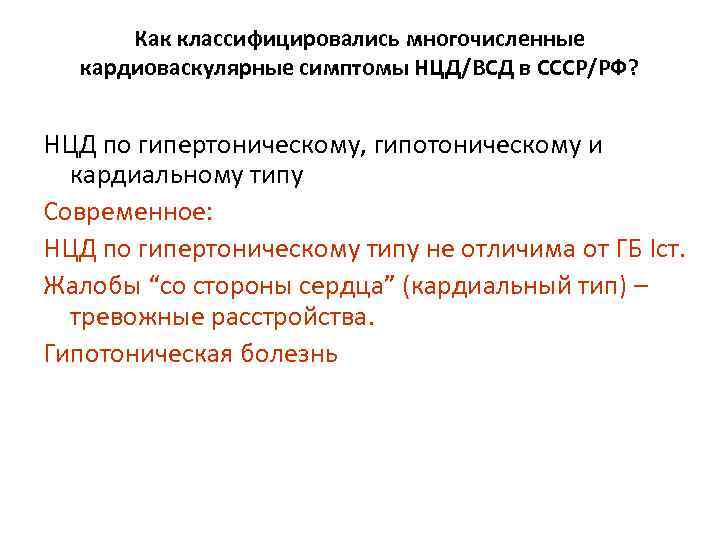 Как классифицировались многочисленные кардиоваскулярные симптомы НЦД/ВСД в СССР/РФ?

НЦД по гипертоническому, гипотоническому и кардиальному типу

Современное:

НЦД по гипертоническому типу не отличима от ГБ Iст.

Жалобы “со стороны сердца” (кардиальный тип) – тревожные расстройства.

Гипотоническая болезнь